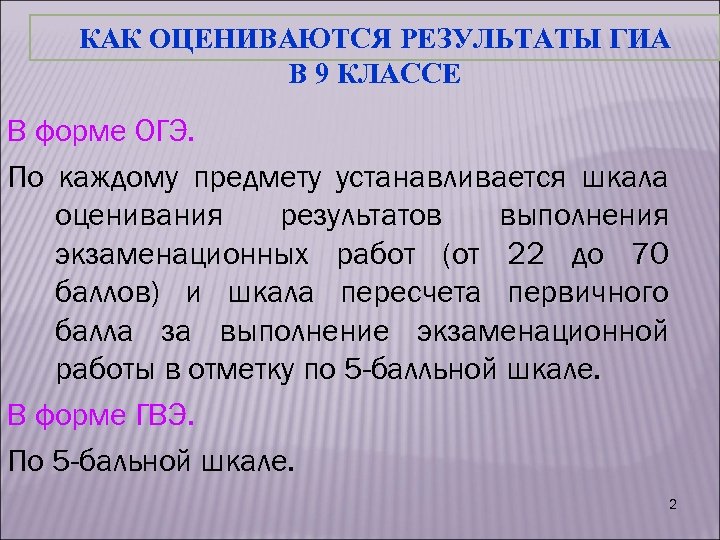 КАК ОЦЕНИВАЮТСЯ РЕЗУЛЬТАТЫ ГИА В 9 КЛАССЕ

В форме ОГЭ.

По каждому предмету устанавливается шкала оценивания результатов выполнения экзаменационных работ (от 22 до 70 баллов) и шкала пересчета первичного балла за выполнение экзаменационной работы в отметку по 5-балльной шкале.

В форме ГВЭ.

По 5-бальной шкале.

2